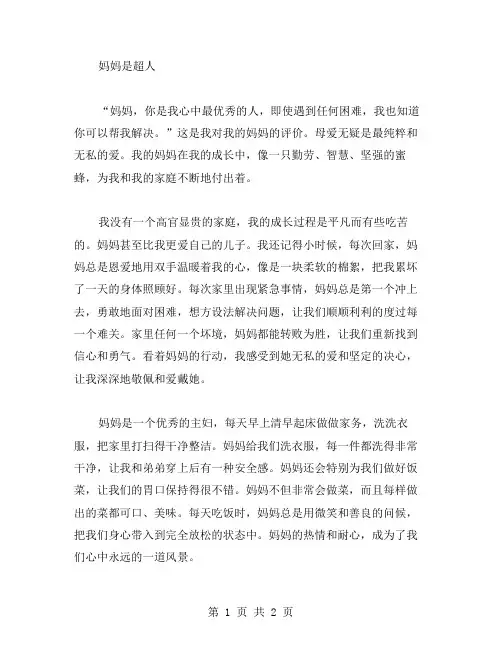 妈妈是超人

“妈妈，你是我心中最优秀的人，即使遇到任何困难，我也知道你可以帮我解决。”这是我对我的妈妈的评价。母爱无疑是最纯粹和无私的爱。我的妈妈在我的成长中，像一只勤劳、智慧、坚强的蜜蜂，为我和我的家庭不断地付出着。

我没有一个高官显贵的家庭，我的成长过程是平凡而有些吃苦的。妈妈甚至比我更爱自己的儿子。我还记得小时候，每次回家，妈妈总是恩爱地用双手温暖着我的心，像是一块柔软的棉絮，把我累坏了一天的身体照顾好。每次家里出现紧急事情，妈妈总是第一个冲上去，勇敢地面对困难，想方设法解决问题，让我们顺顺利利的度过每一个难关。家里任何一个坏境，妈妈都能转败为胜，让我们重新找到信心和勇气。看着妈妈的行动，我感受到她无私的爱和坚定的决心，让我深深地敬佩和爱戴她。

妈妈是一个优秀的主妇，每天早上清早起床做做家务，洗洗衣服，把家里打扫得干净整洁。妈妈给我们洗衣服，每一件都洗得非常干净，让我和弟弟穿上后有一种安全感。妈妈还会特别为我们做好饭菜，让我们的胃口保持得很不错。妈妈不但非常会做菜，而且每样做出的菜都可口、美味。每天吃饭时，妈妈总是用微笑和善良的问候，把我们身心带入到完全放松的状态中。妈妈的热情和耐心，成为了我们心中永远的一道风景。

第 1 页 共 2 页